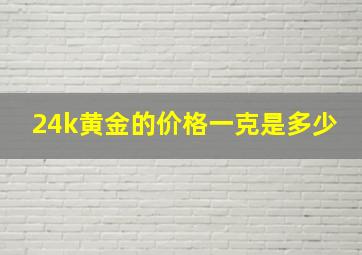 24k黄金的价格一克是多少